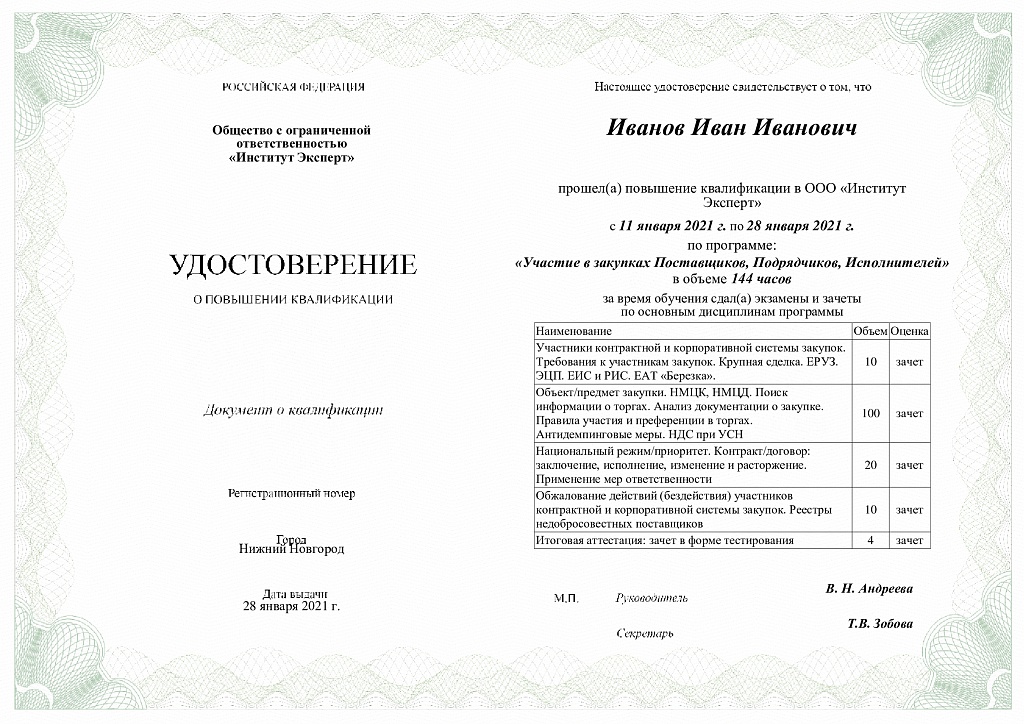 РОССИЙСКАЯ ФЕДЕРАЦИЯ

Общество с ограниченной ответственностью «Институт Эксперт»

УДОСТОВЕРЕНИЕ

О ПОВЫШЕНИИ КВАЛИФИКАЦИИ

Документ о квалификации

Регистрационный номер

Город
Нижний Новгород

Дата выдачи
28 января 2021 г.

Настоящее удостоверение свидетельствует о том, что

Иванов Иван Иванович

прошел(а) повышение квалификации в ООО «Институт Эксперт»

с 11 января 2021 г. по 28 января 2021 г.
по программе:
«Участие в закупках Поставщиков, Подрядчиков, Исполнителей»
в объеме 144 часов

за время обучения сдал(а) экзамены и зачеты по основным дисциплинам программы

| Наименование | Объем | Оценка |
|---|---|---|
| Участники контрактной и корпоративной системы закупок. Требования к участникам закупок. Крупная сделка. ЕРУЗ. ЭЦП. ЕИС и РИС. ЕАТ «Березка». | 10 | зачет |
| Объект/предмет закупки. НМЦК, НМЦД. Поиск информации о торгах. Анализ документации о закупке. Правила участия и преференции в торгах. Антидемпинговые меры. НДС при УСН | 100 | зачет |
| Национальный режим/приоритет. Контракт/договор: заключение, исполнение, изменение и расторжение. Применение мер ответственности | 20 | зачет |
| Обжалование действий (бездействия) участников контрактной и корпоративной системы закупок. Реестры недобросовестных поставщиков | 10 | зачет |
| Итоговая аттестация: зачет в форме тестирования | 4 | зачет |

М.П. Руководитель В. Н. Андреева

Секретарь Т.В. Зобова